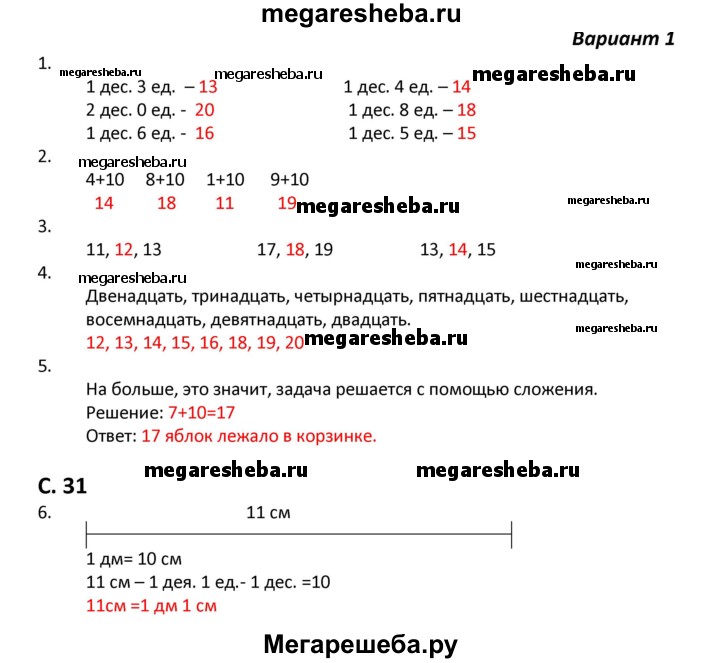 megaresheba.ru

Вариант 1

1. megaresheba.ru megaresheba.ru megaresheba.ru
1 дес. 3 ед. – 13
2 дес. 0 ед. - 20
1 дес. 6 ед. - 16

1 дес. 4 ед. – 14
1 дес. 8 ед. – 18
1 дес. 5 ед. – 15

2. megaresheba.ru
4+10 8+10 1+10 9+10
14 18 11 19 megaresheba.ru

megaresheba.ru

3.
11, 12, 13 17, 18, 19 13, 14, 15

megaresheba.ru

4. megaresheba.ru
Двенадцать, тринадцать, четырнадцать, пятнадцать, шестнадцать, восемнадцать, девятнадцать, двадцать.
megaresheba.ru
12, 13, 14, 15, 16, 18, 19, 20 megaresheba.ru

5.
На больше, это значит, задача решается с помощью сложения.
Решение: 7+10=17
Ответ: 17 яблок лежало в корзинке.

megaresheba.ru megaresheba.ru

С. 31

6.
11 см
1 дм= 10 см
11 см – 1 дея. 1 ед.- 1 дес. =10
11см =1 дм 1 см

Мегарешеба.ру